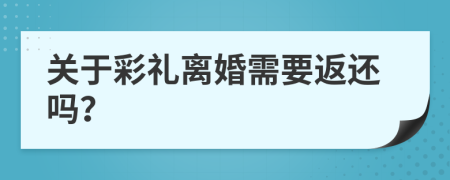 关于彩礼离婚需要返还吗?